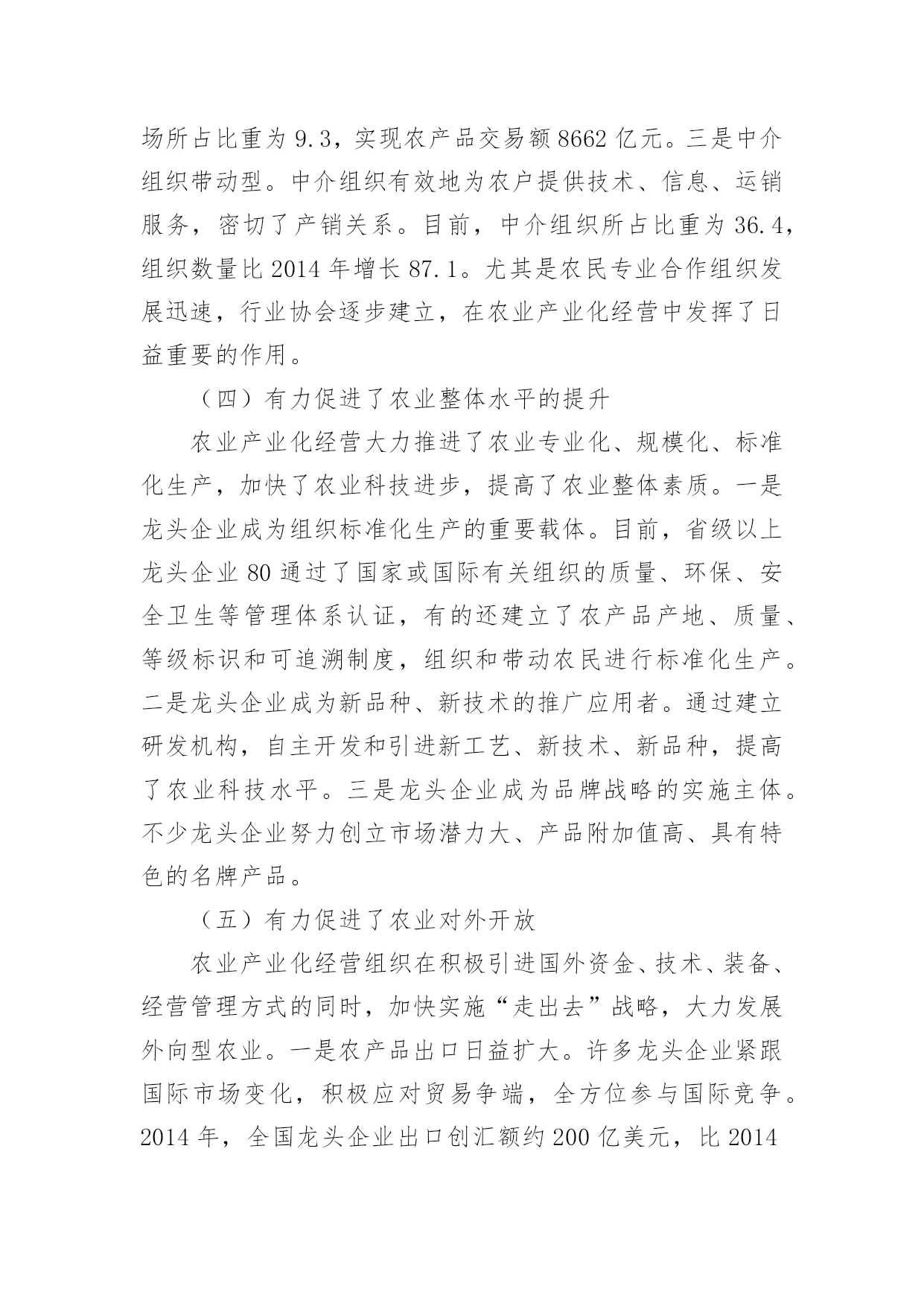 场所占比重为 9.3，实现农产品交易额 8662 亿元。三是中介组织带动型。中介组织有效地为农户提供技术、信息、运销服务，密切了产销关系。目前，中介组织所占比重为 36.4，组织数量比 2014 年增长 87.1。尤其是农民专业合作组织发展迅速，行业协会逐步建立，在农业产业化经营中发挥了日益重要的作用。

（四）有力促进了农业整体水平的提升

农业产业化经营大力推进了农业专业化、规模化、标准化生产，加快了农业科技进步，提高了农业整体素质。一是龙头企业成为组织标准化生产的重要载体。目前，省级以上龙头企业 80 通过了国家或国际有关组织的质量、环保、安全卫生等管理体系认证，有的还建立了农产品产地、质量、等级标识和可追溯制度，组织和带动农民进行标准化生产。二是龙头企业成为新品种、新技术的推广应用者。通过建立研发机构，自主开发和引进新工艺、新技术、新品种，提高了农业科技水平。三是龙头企业成为品牌战略的实施主体。不少龙头企业努力创立市场潜力大、产品附加值高、具有特色的名牌产品。

（五）有力促进了农业对外开放

农业产业化经营组织在积极引进国外资金、技术、装备、经营管理方式的同时，加快实施“走出去”战略，大力发展外向型农业。一是农产品出口日益扩大。许多龙头企业紧跟国际市场变化，积极应对贸易争端，全方位参与国际竞争。2014 年，全国龙头企业出口创汇额约 200 亿美元，比 2014